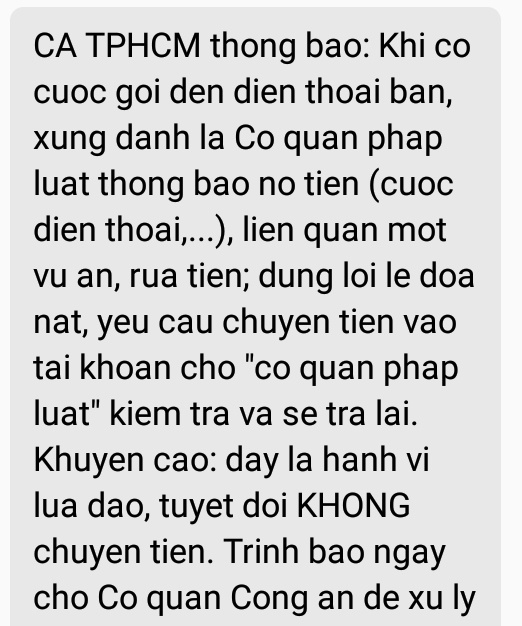 CA TPHCM thong bao: Khi co cuoc goi den dien thoai ban, xung danh la Co quan phap luat thong bao no tien (cuoc dien thoai,...), lien quan mot vu an, rua tien; dung loi le doa nat, yeu cau chuyen tien vao tai khoan cho "co quan phap luat" kiem tra va se tra lai. Khuyen cao: day la hanh vi lua dao, tuyet doi KHONG chuyen tien. Trinh bao ngay cho Co quan Cong an de xu ly